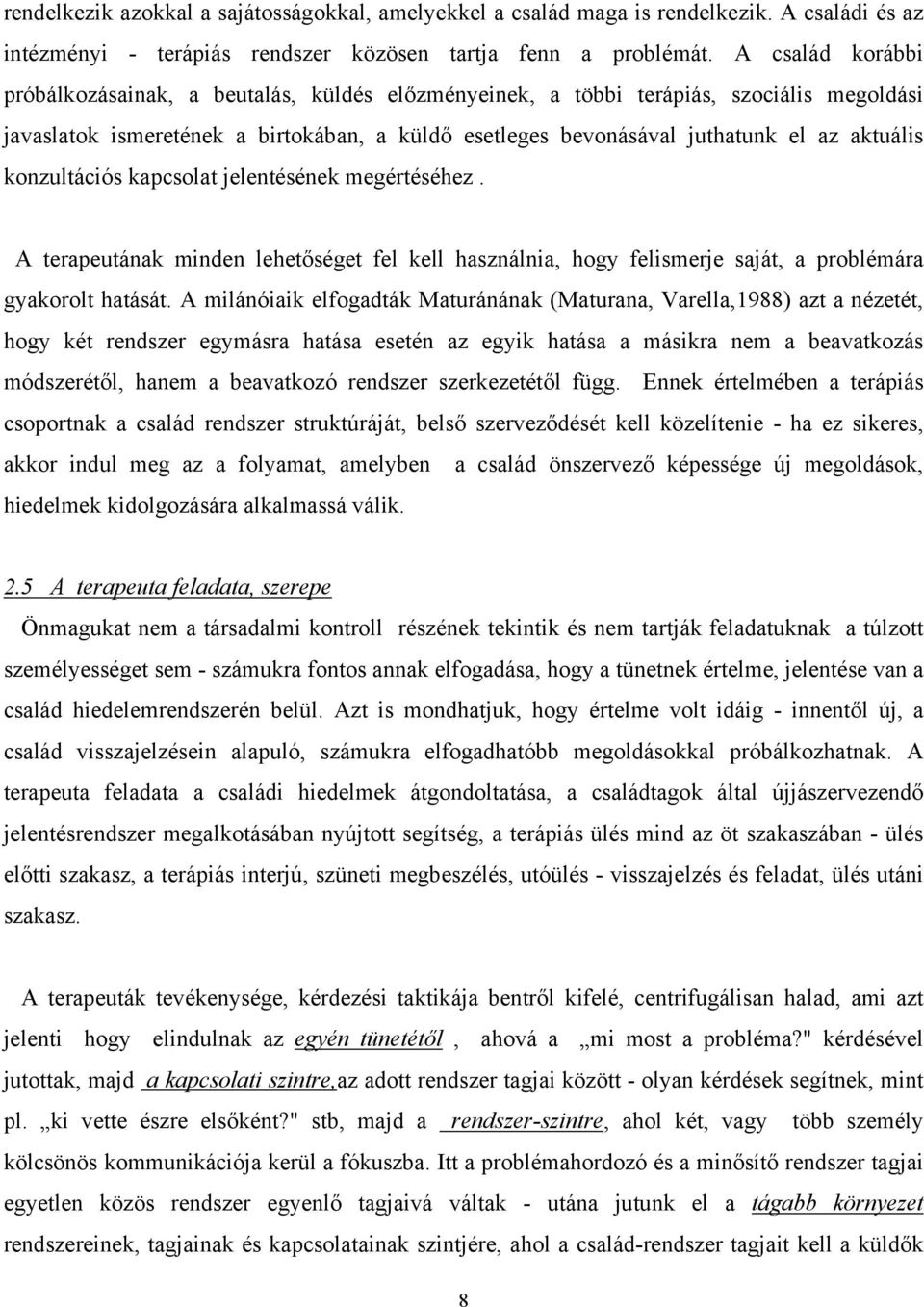 rendelkezik azokkal a sajátosságokkal, amelyekkel a család maga is rendelkezik. A családi és az intézményi - terápiás rendszer közösen tartja fenn a problémát. A család korábbi próbálkozásainak, a beutalás, küldés előzményeinek, a többi terápiás, szociális megoldási javaslatok ismeretének a birtokában, a küldő esetleges bevonásával juthatunk el az aktuális konzultációs kapcsolat jelentésének megértéséhez .

A terapeutának minden lehetőséget fel kell használnia, hogy felismerje saját, a problémára gyakorolt hatását. A milánóiaik elfogadták Maturánának (Maturana, Varella,1988) azt a nézetét, hogy két rendszer egymásra hatása esetén az egyik hatása a másikra nem a beavatkozás módszerétől, hanem a beavatkozó rendszer szerkezetétől függ. Ennek értelmében a terápiás csoportnak a család rendszer struktúráját, belső szerveződését kell közelítenie - ha ez sikeres, akkor indul meg az a folyamat, amelyben a család önszervező képessége új megoldások, hiedelmek kidolgozására alkalmassá válik.

2.5 A terapeuta feladata, szerepe

Önmagukat nem a társadalmi kontroll részének tekintik és nem tartják feladatuknak a túlzott személyességet sem - számukra fontos annak elfogadása, hogy a tünetnek értelme, jelentése van a család hiedelemrendszerén belül. Azt is mondhatjuk, hogy értelme volt idáig - innentől új, a család visszajelzésein alapuló, számukra elfogadhatóbb megoldásokkal próbálkozhatnak. A terapeuta feladata a családi hiedelmek átgondoltatása, a családtagok által újjászervezendő jelentésrendszer megalkotásában nyújtott segítség, a terápiás ülés mind az öt szakaszában - ülés előtti szakasz, a terápiás interjú, szüneti megbeszélés, utóülés - visszajelzés és feladat, ülés utáni szakasz.

A terapeuták tevékenysége, kérdezési taktikája bentről kifelé, centrifugálisan halad, ami azt jelenti hogy elindulnak az egyén tünetétől , ahová a „mi most a probléma?" kérdésével jutottak, majd a kapcsolati szintre,az adott rendszer tagjai között - olyan kérdések segítnek, mint pl. „ki vette észre elsőként?" stb, majd a rendszer-szintre, ahol két, vagy több személy kölcsönös kommunikációja kerül a fókuszba. Itt a problémahordozó és a minősítő rendszer tagjai egyetlen közös rendszer egyenlő tagjaivá váltak - utána jutunk el a tágabb környezet rendszereinek, tagjainak és kapcsolatainak szintjére, ahol a család-rendszer tagjait kell a küldők

8